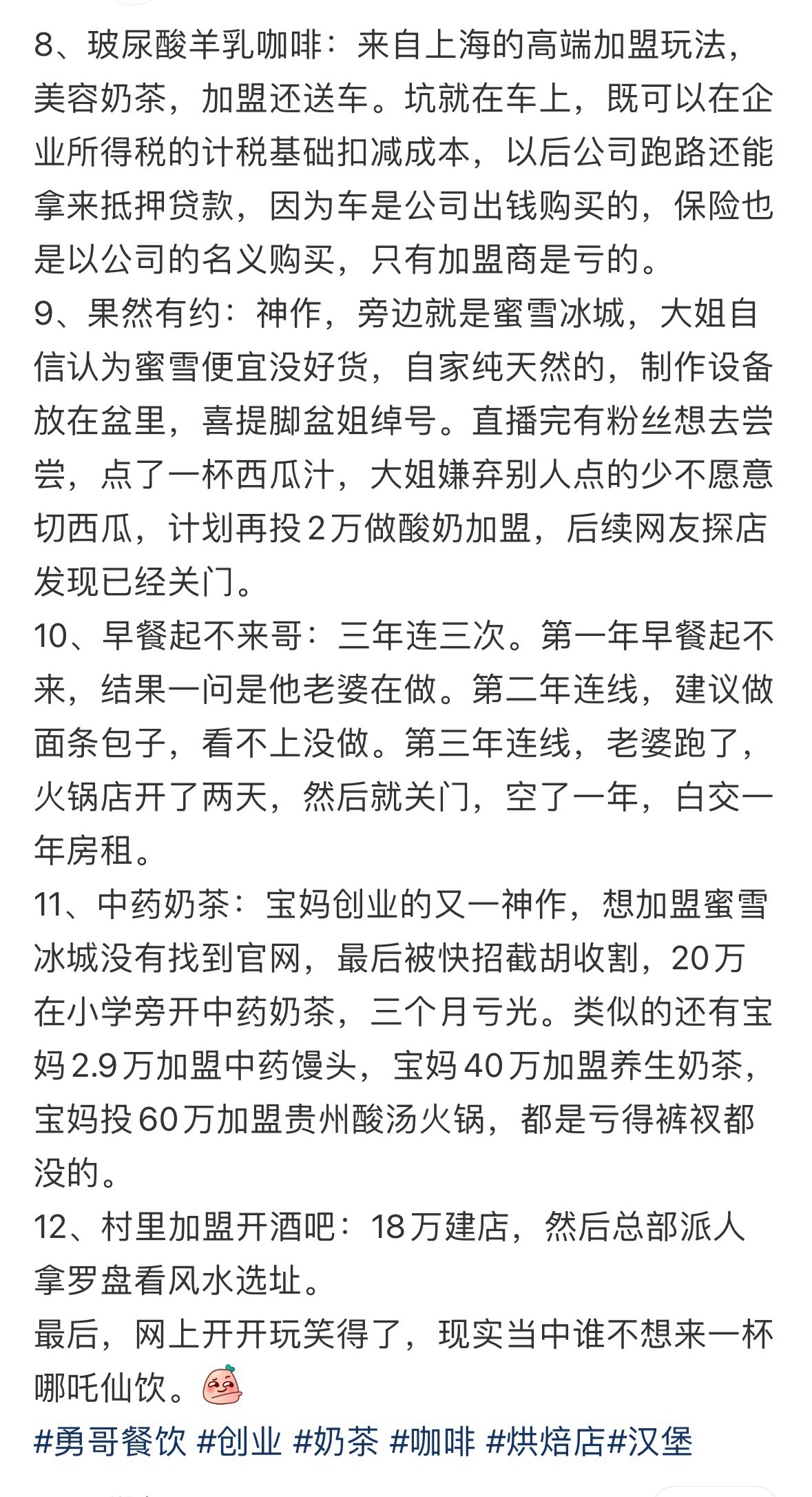 8、玻尿酸羊乳咖啡：来自上海的高端加盟玩法，美容奶茶，加盟还送车。坑就在车上，既可以在企业所得税的计税基础扣减成本，以后公司跑路还能拿来抵押贷款，因为车是公司出钱购买的，保险也是以公司的名义购买，只有加盟商是亏的。
9、果然有约：神作，旁边就是蜜雪冰城，大姐自信认为蜜雪便宜没好货，自家纯天然的，制作设备放在盆里，喜提脚盆姐绰号。直播完有粉丝想去尝尝，点了一杯西瓜汁，大姐嫌弃别人点的少不愿意切西瓜，计划再投2万做酸奶加盟，后续网友探店发现已经关门。
10、早餐起不来哥：三年连三次。第一年早餐起不来，结果一问是他老婆在做。第二年连线，建议做面条包子，看不上没做。第三年连线，老婆跑了，火锅店开了两天，然后就关门，空了一年，白交一年房租。
11、中药奶茶：宝妈创业的又一神作，想加盟蜜雪冰城没有找到官网，最后被快招截胡收割，20万在小学旁开中药奶茶，三个月亏光。类似的还有宝妈2.9万加盟中药馒头，宝妈40万加盟养生奶茶，宝妈投60万加盟贵州酸汤火锅，都是亏得裤衩都没的。
12、村里加盟开酒吧：18万建店，然后总部派人拿罗盘看风水选址。
最后，网上开开玩笑得了，现实当中谁不想来一杯哪吒仙饮。
#勇哥餐饮 #创业 #奶茶 #咖啡 #烘焙店#汉堡